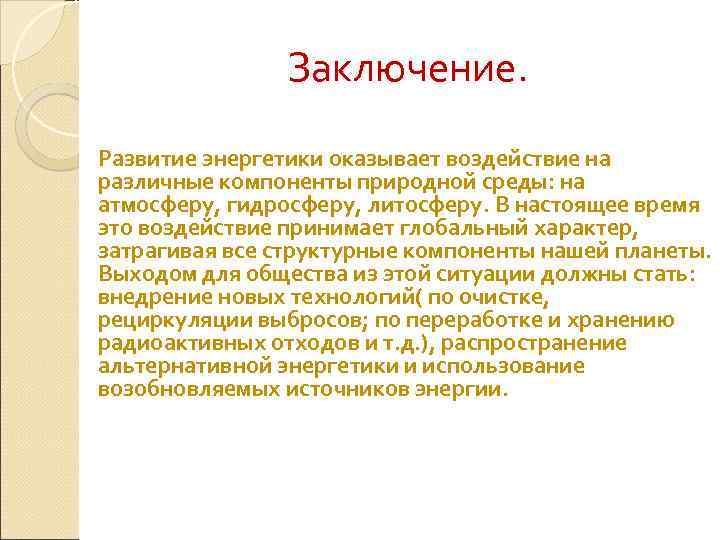 Заключение.

Развитие энергетики оказывает воздействие на различные компоненты природной среды: на атмосферу, гидросферу, литосферу. В настоящее время это воздействие принимает глобальный характер, затрагивая все структурные компоненты нашей планеты. Выходом для общества из этой ситуации должны стать: внедрение новых технологий( по очистке, рециркуляции выбросов; по переработке и хранению радиоактивных отходов и т.д.), распространение альтернативной энергетики и использование возобновляемых источников энергии.